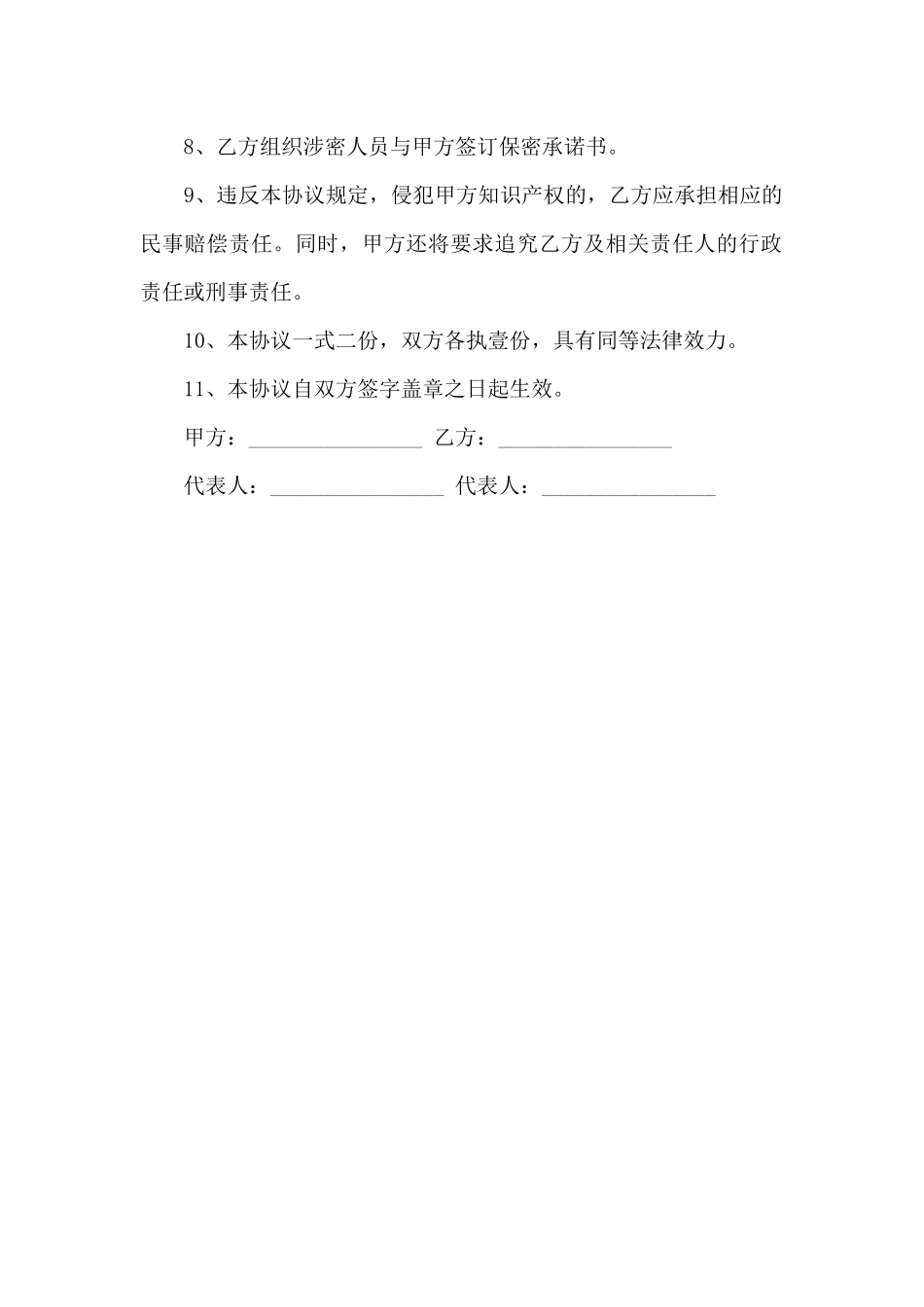 8、乙方组织涉密人员与甲方签订保密承诺书。

9、违反本协议规定，侵犯甲方知识产权的，乙方应承担相应的民事赔偿责任。同时，甲方还将要求追究乙方及相关责任人的行政责任或刑事责任。

10、本协议一式二份，双方各执壹份，具有同等法律效力。

11、本协议自双方签字盖章之日起生效。

甲方：________________ 乙方：________________

代表人：________________ 代表人：________________